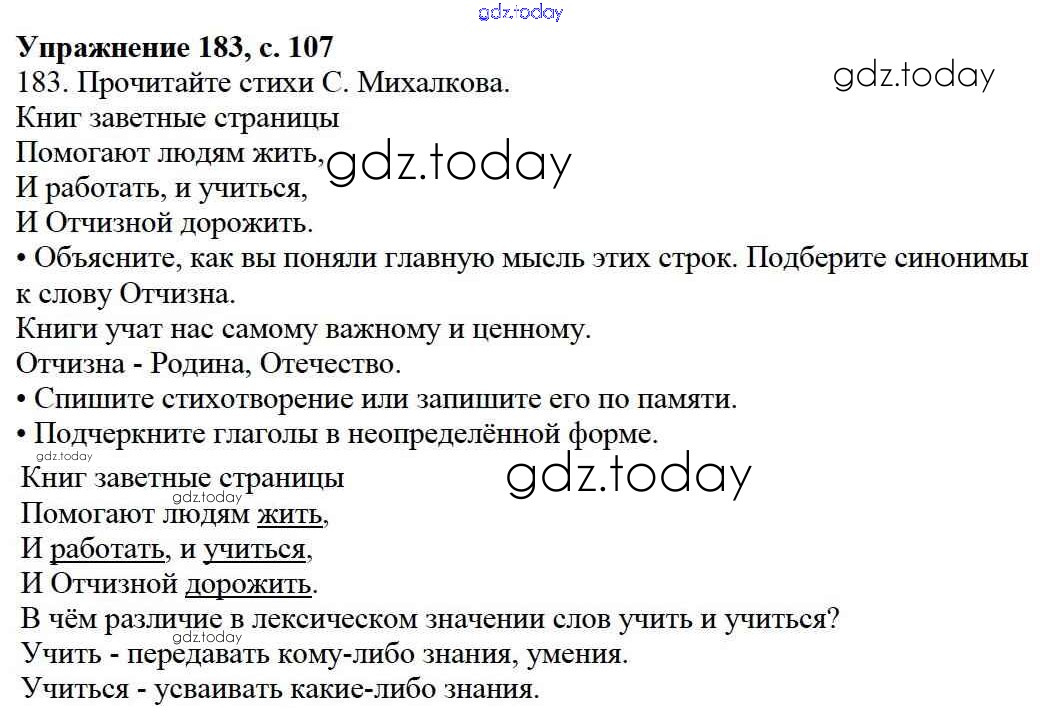 Упражнение 183, с. 107
183. Прочитайте стихи С. Михалкова.
Книг заветные страницы
Помогают людям жить,
И работать, и учиться,
И Отчизной дорожить.

• Объясните, как вы поняли главную мысль этих строк. Подберите синонимы к слову Отчизна.

Книги учат нас самому важному и ценному.

Отчизна - Родина, Отечество.

• Спишите стихотворение или запишите его по памяти.
• Подчеркните глаголы в неопределённой форме.

Книг заветные страницы
Помогают людям жить,
И работать, и учиться,
И Отчизной дорожить.

В чём различие в лексическом значении слов учить и учиться?

Учить - передавать кому-либо знания, умения.

Учиться - усваивать какие-либо знания.

gdz.today